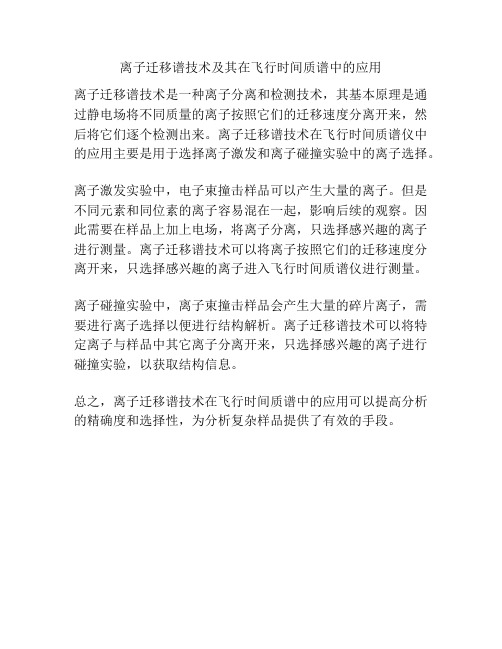 离子迁移谱技术及其在飞行时间质谱中的应用

离子迁移谱技术是一种离子分离和检测技术，其基本原理是通过静电场将不同质量的离子按照它们的迁移速度分离开来，然后将它们逐个检测出来。离子迁移谱技术在飞行时间质谱仪中的应用主要是用于选择离子激发和离子碰撞实验中的离子选择。

离子激发实验中，电子束撞击样品可以产生大量的离子。但是不同元素和同位素的离子容易混在一起，影响后续的观察。因此需要在样品上加上电场，将离子分离，只选择感兴趣的离子进行测量。离子迁移谱技术可以将离子按照它们的迁移速度分离开来，只选择感兴趣的离子进入飞行时间质谱仪进行测量。

离子碰撞实验中，离子束撞击样品会产生大量的碎片离子，需要进行离子选择以便进行结构解析。离子迁移谱技术可以将特定离子与样品中其它离子分离开来，只选择感兴趣的离子进行碰撞实验，以获取结构信息。

总之，离子迁移谱技术在飞行时间质谱中的应用可以提高分析的精确度和选择性，为分析复杂样品提供了有效的手段。